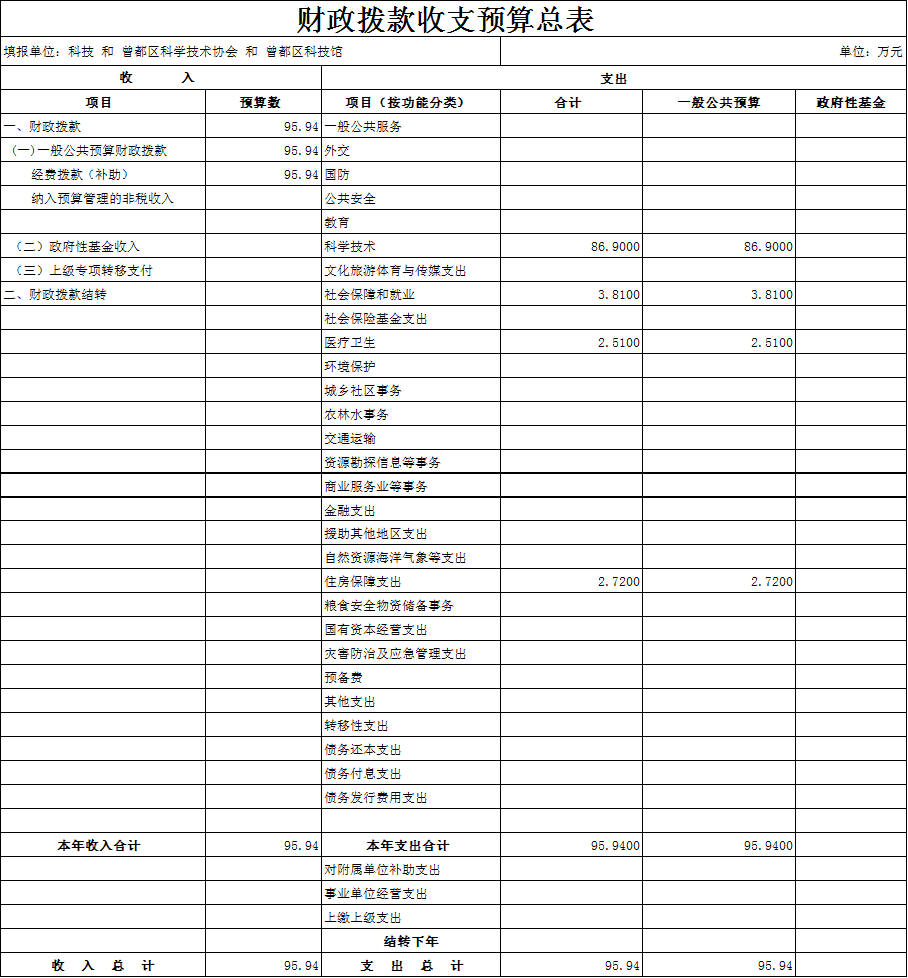 财政拨款收支预算总表

填报单位：科技 和 曾都区科学技术协会 和 曾都区科技馆

单位：万元

| 收　　入 | | 支出 | | | |
|---|---|---|---|---|---|
| 项目 | 预算数 | 项目（按功能分类） | 合计 | 一般公共预算 | 政府性基金 |
| 一、财政拨款 | 95.94 | 一般公共服务 | | | |
| （一）一般公共预算财政拨款 | 95.94 | 外交 | | | |
| 经费拨款（补助） | 95.94 | 国防 | | | |
| 纳入预算管理的非税收入 | | 公共安全 | | | |
| | | 教育 | | | |
| （二）政府性基金收入 | | 科学技术 | 86.9000 | 86.9000 | |
| （三）上级专项转移支付 | | 文化旅游体育与传媒支出 | | | |
| 二、财政拨款结转 | | 社会保障和就业 | 3.8100 | 3.8100 | |
| | | 社会保险基金支出 | | | |
| | | 医疗卫生 | 2.5100 | 2.5100 | |
| | | 环境保护 | | | |
| | | 城乡社区事务 | | | |
| | | 农林水事务 | | | |
| | | 交通运输 | | | |
| | | 资源勘探信息等事务 | | | |
| | | 商业服务业等事务 | | | |
| | | 金融支出 | | | |
| | | 援助其他地区支出 | | | |
| | | 自然资源海洋气象等支出 | | | |
| | | 住房保障支出 | 2.7200 | 2.7200 | |
| | | 粮食安全物资储备事务 | | | |
| | | 国有资本经营支出 | | | |
| | | 灾害防治及应急管理支出 | | | |
| | | 预备费 | | | |
| | | 其他支出 | | | |
| | | 转移性支出 | | | |
| | | 债务还本支出 | | | |
| | | 债务付息支出 | | | |
| | | 债务发行费用支出 | | | |
| | | | | | |
| 本年收入合计 | 95.94 | 本年支出合计 | 95.9400 | 95.9400 | |
| | | 对附属单位补助支出 | | | |
| | | 事业单位经营支出 | | | |
| | | 上缴上级支出 | | | |
| | | 结转下年 | | | |
| 收　入　总　计 | 95.94 | 支　出　总　计 | 95.94 | 95.94 | |